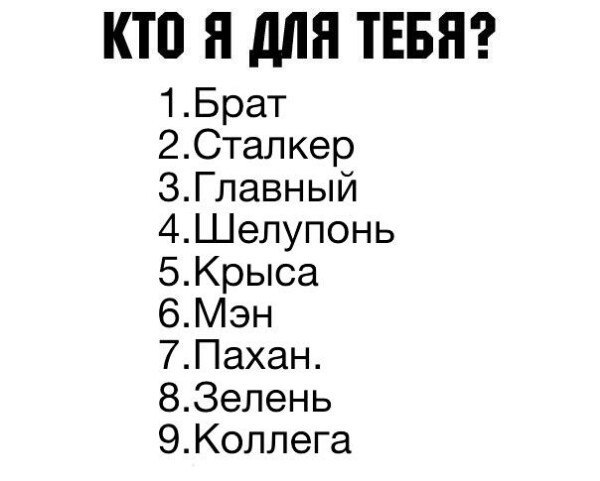 КТО Я ДЛЯ ТЕБЯ?

1.Брат
2.Сталкер
3.Главный
4.Шелупонь
5.Крыса
6.Мэн
7.Пахан.
8.Зелень
9.Коллега